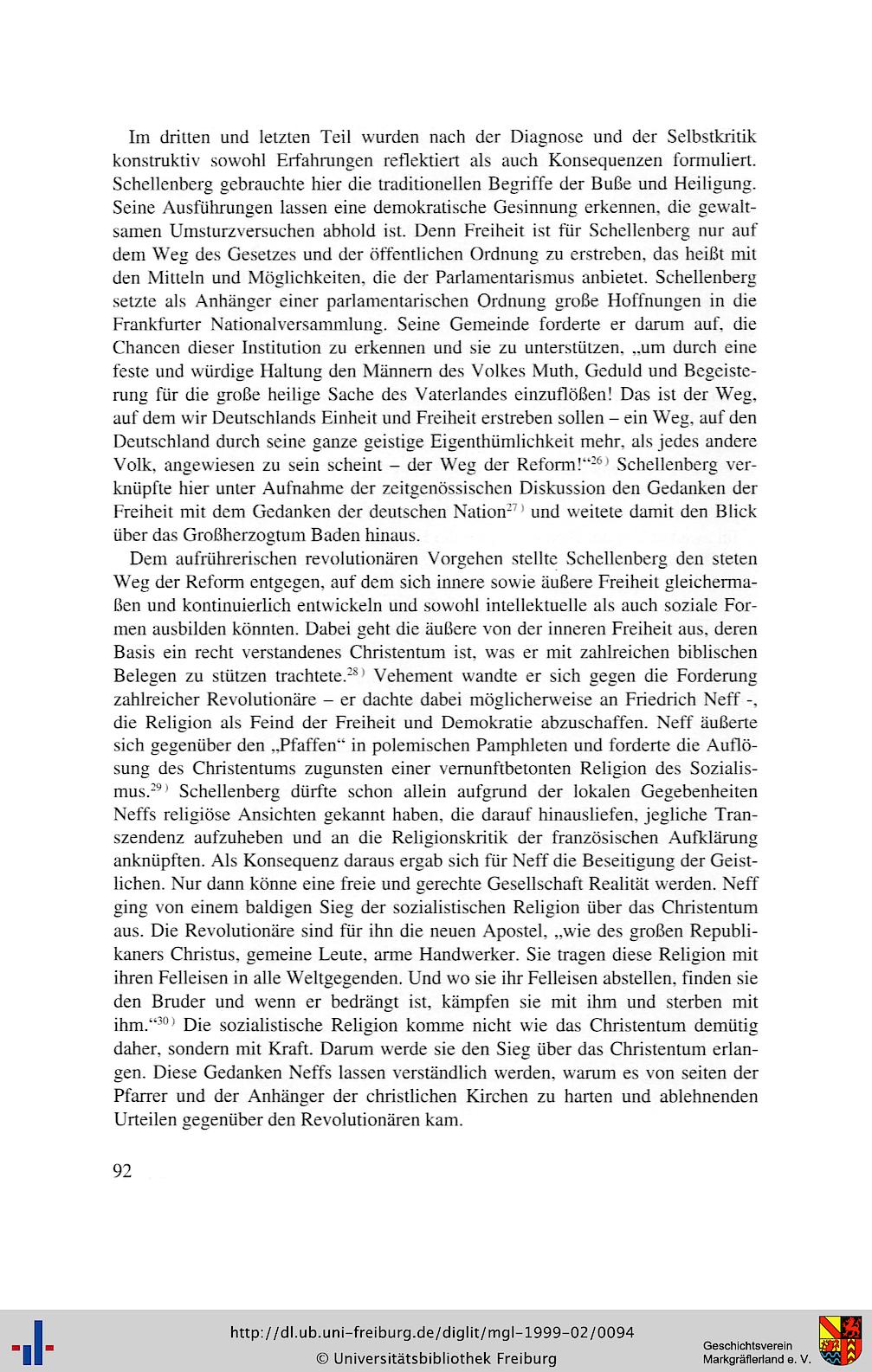 Im dritten und letzten Teil wurden nach der Diagnose und der Selbstkritik konstruktiv sowohl Erfahrungen reflektiert als auch Konsequenzen formuliert. Schellenberg gebrauchte hier die traditionellen Begriffe der Buße und Heiligung. Seine Ausführungen lassen eine demokratische Gesinnung erkennen, die gewaltsamen Umsturzversuchen abhold ist. Denn Freiheit ist für Schellenberg nur auf dem Weg des Gesetzes und der öffentlichen Ordnung zu erstreben, das heißt mit den Mitteln und Möglichkeiten, die der Parlamentarismus anbietet. Schellenberg setzte als Anhänger einer parlamentarischen Ordnung große Hoffnungen in die Frankfurter Nationalversammlung. Seine Gemeinde forderte er darum auf, die Chancen dieser Institution zu erkennen und sie zu unterstützen, „um durch eine feste und würdige Haltung den Männern des Volkes Muth, Geduld und Begeisterung für die große heilige Sache des Vaterlandes einzuflößen! Das ist der Weg, auf dem wir Deutschlands Einheit und Freiheit erstreben sollen – ein Weg, auf den Deutschland durch seine ganze geistige Eigenthümlichkeit mehr, als jedes andere Volk, angewiesen zu sein scheint – der Weg der Reform!“$^{26)}$ Schellenberg verknüpfte hier unter Aufnahme der zeitgenössischen Diskussion den Gedanken der Freiheit mit dem Gedanken der deutschen Nation$^{27)}$ und weitete damit den Blick über das Großherzogtum Baden hinaus.

Dem aufrührerischen revolutionären Vorgehen stellte Schellenberg den steten Weg der Reform entgegen, auf dem sich innere sowie äußere Freiheit gleichermaßen und kontinuierlich entwickeln und sowohl intellektuelle als auch soziale Formen ausbilden könnten. Dabei geht die äußere von der inneren Freiheit aus, deren Basis ein recht verstandenes Christentum ist, was er mit zahlreichen biblischen Belegen zu stützen trachtete.$^{28)}$ Vehement wandte er sich gegen die Forderung zahlreicher Revolutionäre – er dachte dabei möglicherweise an Friedrich Neff -, die Religion als Feind der Freiheit und Demokratie abzuschaffen. Neff äußerte sich gegenüber den „Pfaffen“ in polemischen Pamphleten und forderte die Auflösung des Christentums zugunsten einer vernunftbetonten Religion des Sozialismus.$^{29)}$ Schellenberg dürfte schon allein aufgrund der lokalen Gegebenheiten Neffs religiöse Ansichten gekannt haben, die darauf hinausliefen, jegliche Transzendenz aufzuheben und an die Religionskritik der französischen Aufklärung anknüpften. Als Konsequenz daraus ergab sich für Neff die Beseitigung der Geistlichen. Nur dann könne eine freie und gerechte Gesellschaft Realität werden. Neff ging von einem baldigen Sieg der sozialistischen Religion über das Christentum aus. Die Revolutionäre sind für ihn die neuen Apostel, „wie des großen Republikaners Christus, gemeine Leute, arme Handwerker. Sie tragen diese Religion mit ihren Felleisen in alle Weltgegenden. Und wo sie ihr Felleisen abstellen, finden sie den Bruder und wenn er bedrängt ist, kämpfen sie mit ihm und sterben mit ihm.“$^{30)}$ Die sozialistische Religion komme nicht wie das Christentum demütig daher, sondern mit Kraft. Darum werde sie den Sieg über das Christentum erlangen. Diese Gedanken Neffs lassen verständlich werden, warum es von seiten der Pfarrer und der Anhänger der christlichen Kirchen zu harten und ablehnenden Urteilen gegenüber den Revolutionären kam.

92

http://dl.ub.uni-freiburg.de/diglit/mgl-1999-02/0094
© Universitätsbibliothek Freiburg
Geschichtsverein Markgräflerland e. V.